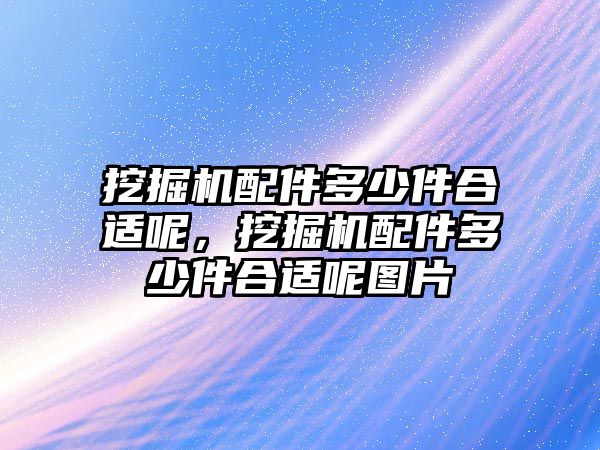 挖掘机配件多少件合适呢，挖掘机配件多少件合适呢图片